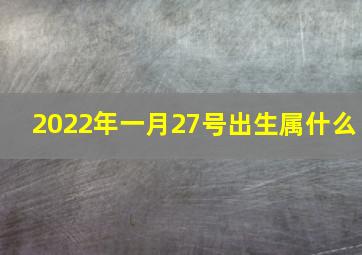 2022年一月27号出生属什么